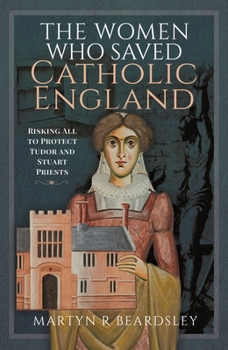 THE WOMEN WHO SAVED CATHOLIC ENGLAND

RISKING ALL TO PROTECT TUDOR AND STUART PRIESTS

MARTYN R BEARDSLEY